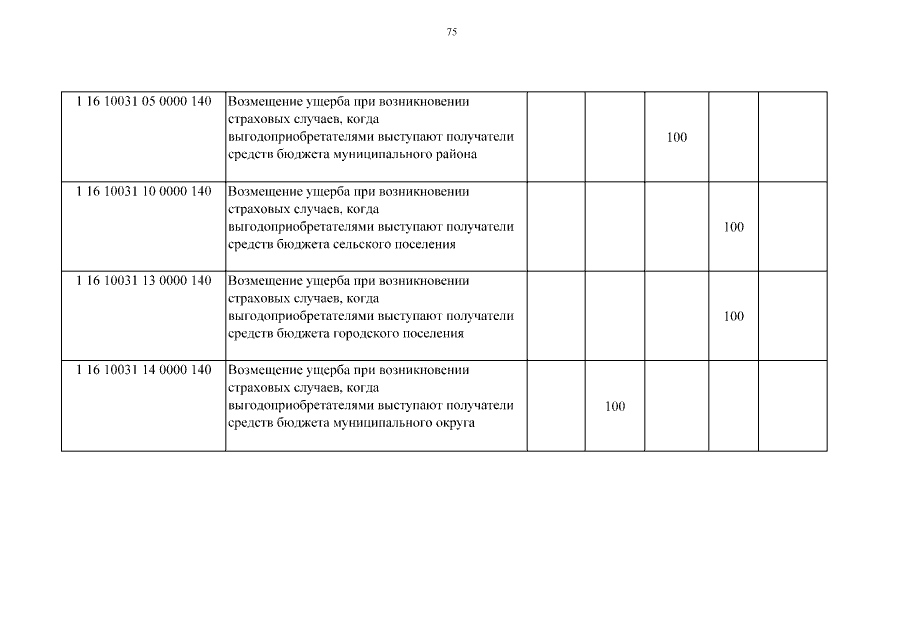 75

| 1 16 10031 05 0000 140 | Возмещение ущерба при возникновении страховых случаев, когда выгодоприобретателями выступают получатели средств бюджета муниципального района |  |  | 100 |  |  |
|---|---|---|---|---|---|---|
| 1 16 10031 10 0000 140 | Возмещение ущерба при возникновении страховых случаев, когда выгодоприобретателями выступают получатели средств бюджета сельского поселения |  |  |  | 100 |  |
| 1 16 10031 13 0000 140 | Возмещение ущерба при возникновении страховых случаев, когда выгодоприобретателями выступают получатели средств бюджета городского поселения |  |  |  | 100 |  |
| 1 16 10031 14 0000 140 | Возмещение ущерба при возникновении страховых случаев, когда выгодоприобретателями выступают получатели средств бюджета муниципального округа |  | 100 |  |  |  |